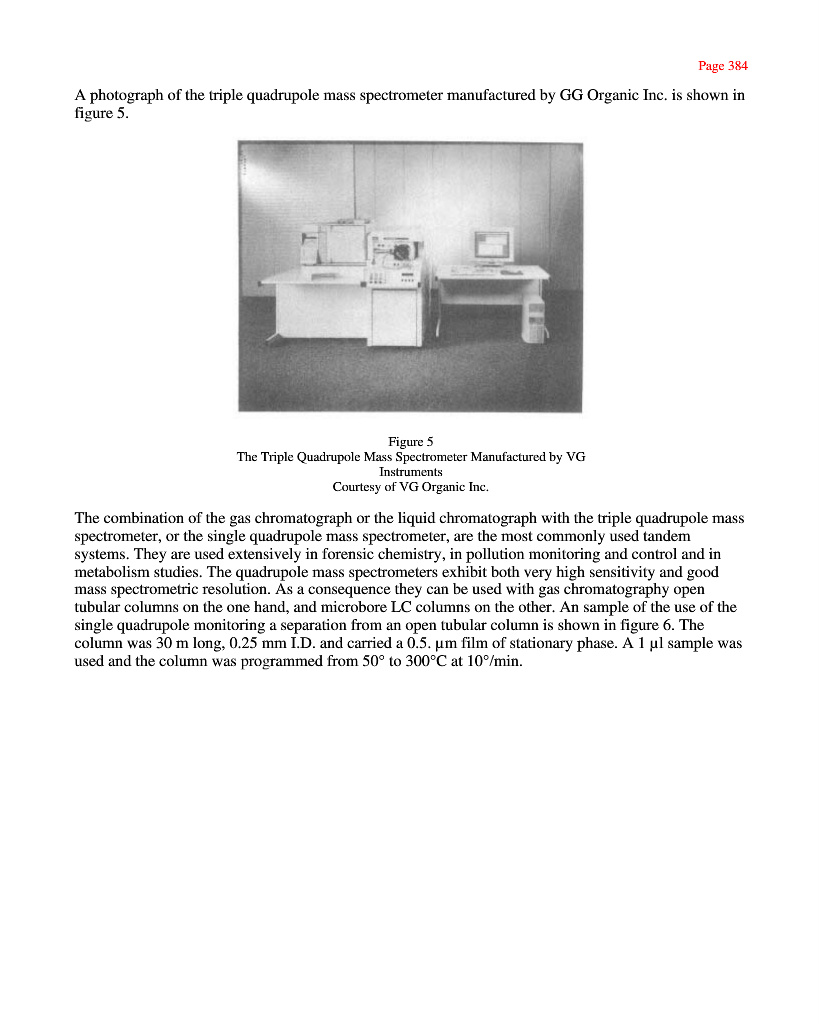 Page 384

A photograph of the triple quadrupole mass spectrometer manufactured by GG Organic Inc. is shown in figure 5.

Figure 5
The Triple Quadrupole Mass Spectrometer Manufactured by VG Instruments
Courtesy of VG Organic Inc.

The combination of the gas chromatograph or the liquid chromatograph with the triple quadrupole mass spectrometer, or the single quadrupole mass spectrometer, are the most commonly used tandem systems. They are used extensively in forensic chemistry, in pollution monitoring and control and in metabolism studies. The quadrupole mass spectrometers exhibit both very high sensitivity and good mass spectrometric resolution. As a consequence they can be used with gas chromatography open tubular columns on the one hand, and microbore LC columns on the other. An sample of the use of the single quadrupole monitoring a separation from an open tubular column is shown in figure 6. The column was 30 m long, 0.25 mm I.D. and carried a 0.5. µm film of stationary phase. A 1 µl sample was used and the column was programmed from 50° to 300°C at 10°/min.